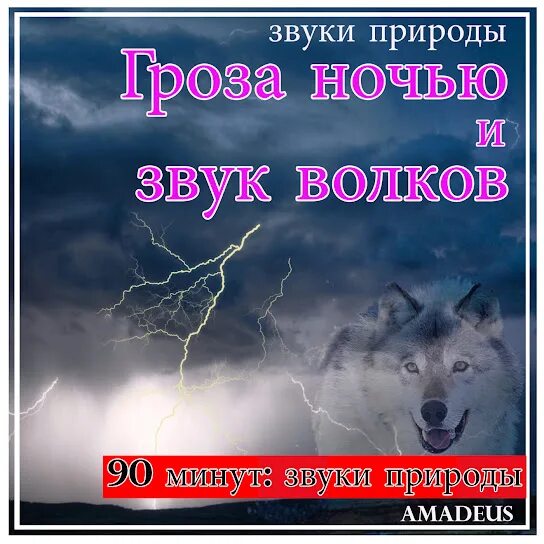 звуки природы
Гроза ночью и звук волков

90 минут: звуки природы
AMADEUS